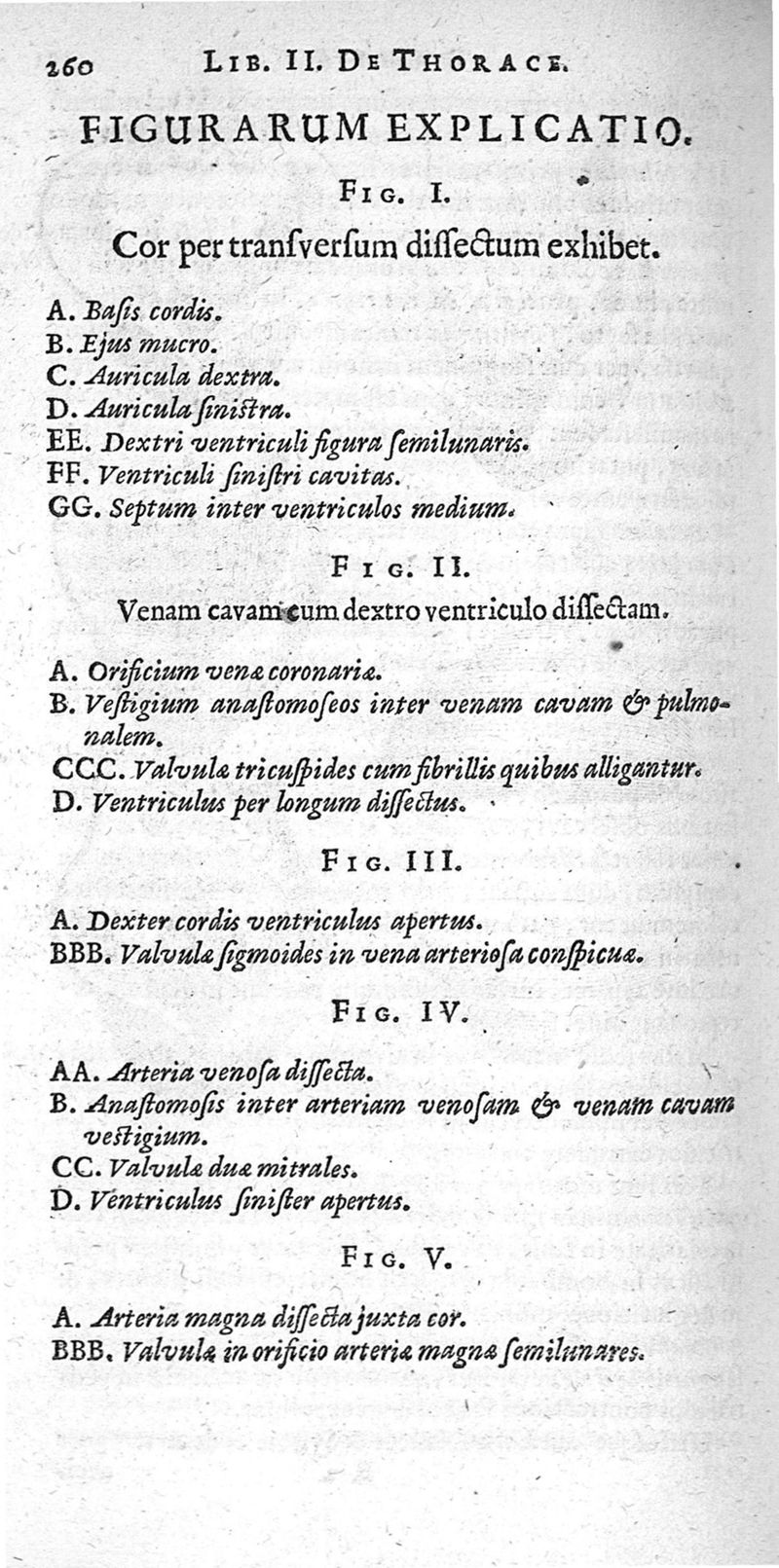 260 LIB. II. DE THORACE.

FIGURARUM EXPLICATIO.

FIG. I.

Cor per transversum dissectum exhibet.

A. Basis cordis.
B. Ejus mucro.
C. Auricula dextra.
D. Auricula sinistra.
EE. Dextri ventriculi figura semilunaris.
FF. Ventriculi sinistri cavitas.
GG. Septum inter ventriculos medium.

FIG. II.

Venam cavam cum dextro ventriculo dissectam.

A. Orificium venæ coronariæ.
B. Vestigium anastomoseos inter venam cavam & pulmonalem.
CCC. Valvulæ tricuspides cum fibrillis quibus alligantur.
D. Ventriculus per longum dissectus.

FIG. III.

A. Dexter cordis ventriculus apertus.
BBB. Valvulæ sigmoides in vena arteriosa conspicuæ.

FIG. IV.

AA. Arteria venosa dissecta.
B. Anastomosis inter arteriam venosam & venam cavam vestigium.
CC. Valvulæ duæ mitrales.
D. Ventriculus sinister apertus.

FIG. V.

A. Arteria magna dissecta juxta cor.
BBB. Valvulæ in orificio arteriæ magnæ semilunares.